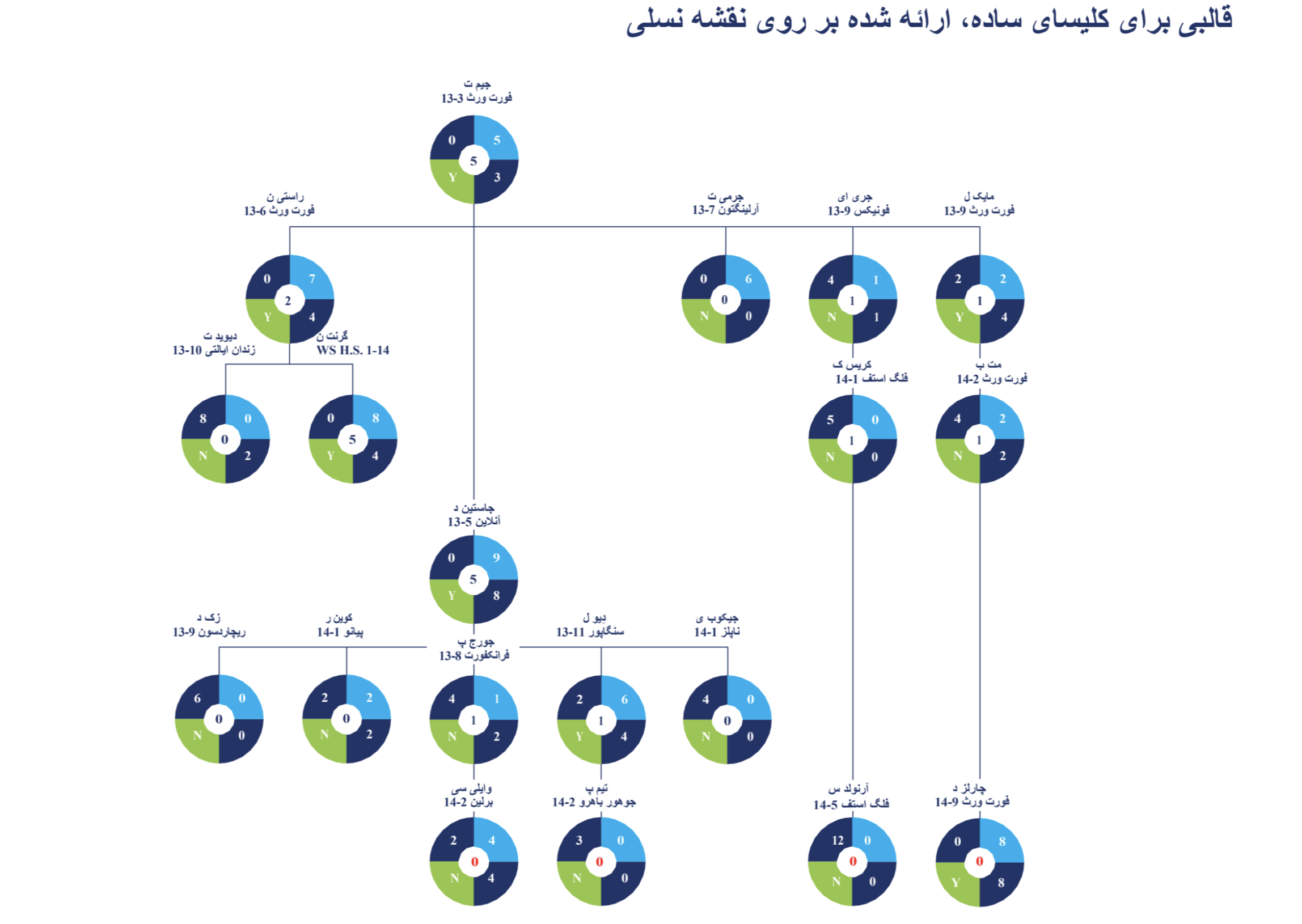 قالبی برای کلیسای ساده، ارائه شده بر روی نقشه نسلی

جیم ت
فورت ورث 3-13

0 5
5
Y 3

راستی ن
فورت ورث 6-13

0 7
2
Y 4

جرمی ت
آرلینگتون 7-13

0 6
0
N 0

جری ای
فونیکس 9-13

4 1
1
N 1

مایک ل
فورت ورث 9-13

2 2
1
Y 4

دیوید ت
زندان ایالتی 10-13

8 0
0
N 2

گرنت ن
WS H.S. 1-14

0 8
5
Y 4

کریس ک
فلگ استف 1-14

5 0
1
N 0

مت ب
فورت ورث 2-14

4 2
1
N 2

جاستین د
آنلاین 5-13

0 9
5
Y 8

زک د
ریچاردسون 9-13

6 0
0
N 0

کوین ر
پیانو 1-14

2 2
0
N 2

جورج پ
فرانکفورت 8-13

4 1
1
N 2

دیو ل
سنگاپور 11-13

2 6
1
Y 4

جیکوب ی
ناپلز 1-14

4 0
0
N 0

وایلی سی
برلین 2-14

2 4
0
N 4

تیم پ
جوهور باهرو 2-14

3 0
0
N 0

آرنولد س
فلگ استف 5-14

12 0
0
N 0

چارلز د
فورت ورث 9-14

0 8
0
Y 8